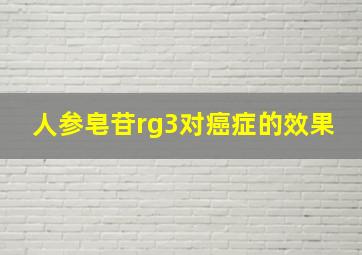 人参皂苷rg3对癌症的效果